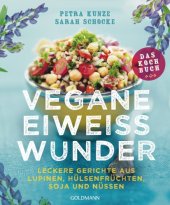 PETRA KUNZE
SARAH SCHOCKE

DAS KOCH BUCH

VEGANE EIWEISS WUNDER

LECKERE GERICHTE AUS LUPINEN, HÜLSENFRÜCHTEN, SOJA UND NÜSSEN

GOLDMANN